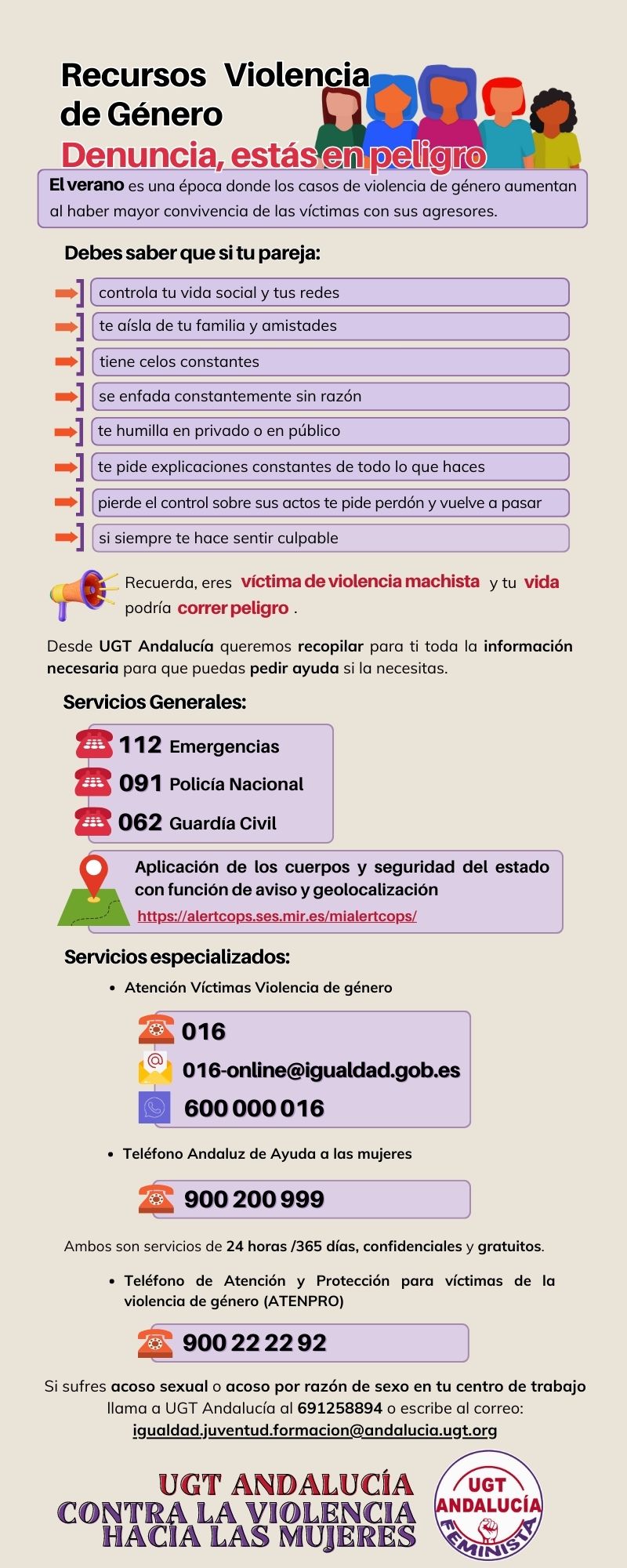 Recursos Violencia de Género
Denuncia, estás en peligro

El verano es una época donde los casos de violencia de género aumentan al haber mayor convivencia de las víctimas con sus agresores.

Debes saber que si tu pareja:

controla tu vida social y tus redes
te aísla de tu familia y amistades
tiene celos constantes
se enfada constantemente sin razón
te humilla en privado o en público
te pide explicaciones constantes de todo lo que haces
pierde el control sobre sus actos te pide perdón y vuelve a pasar
si siempre te hace sentir culpable

Recuerda, eres víctima de violencia machista y tu vida podría correr peligro .

Desde UGT Andalucía queremos recopilar para ti toda la información necesaria para que puedas pedir ayuda si la necesitas.

Servicios Generales:

112 Emergencias
091 Policía Nacional
062 Guardía Civil

Aplicación de los cuerpos y seguridad del estado con función de aviso y geolocalización
https://alertcops.ses.mir.es/mialertcops/

Servicios especializados:

• Atención Víctimas Violencia de género

016
016-online@igualdad.gob.es
600 000 016

• Teléfono Andaluz de Ayuda a las mujeres

900 200 999

Ambos son servicios de 24 horas /365 días, confidenciales y gratuitos.

• Teléfono de Atención y Protección para víctimas de la violencia de género (ATENPRO)

900 22 22 92

Si sufres acoso sexual o acoso por razón de sexo en tu centro de trabajo llama a UGT Andalucía al 691258894 o escribe al correo: igualdad.juventud.formacion@andalucia.ugt.org

UGT ANDALUCÍA
CONTRA LA VIOLENCIA HACIA LAS MUJERES

UGT ANDALUCÍA FEMINISTA